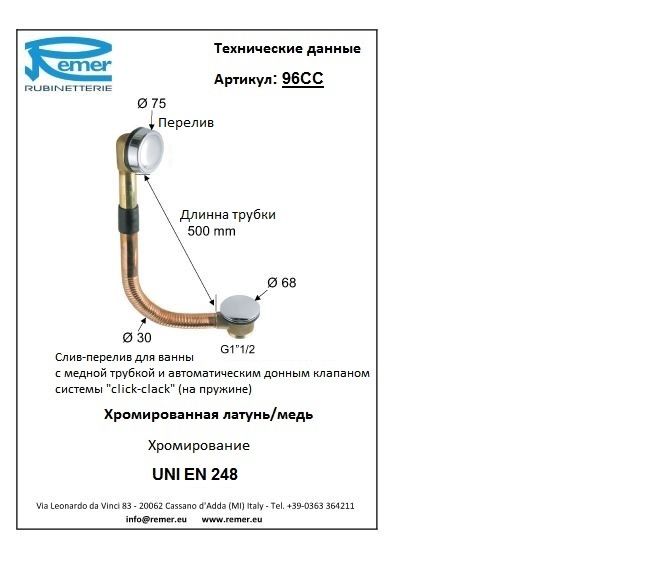 Remer
RUBINETTERIE

Технические данные

Артикул: 96CC

Ø 75
Перелив

Длинна трубки
500 mm

Ø 68

Ø 30

G1"1/2

Слив-перелив для ванны с медной трубкой и автоматическим донным клапаном системы "click-clack" (на пружине)

Хромированная латунь/медь

Хромирование

UNI EN 248

Via Leonardo da Vinci 83 - 20062 Cassano d'Adda (MI) Italy - Tel. +39-0363 364211
info@remer.eu www.remer.eu